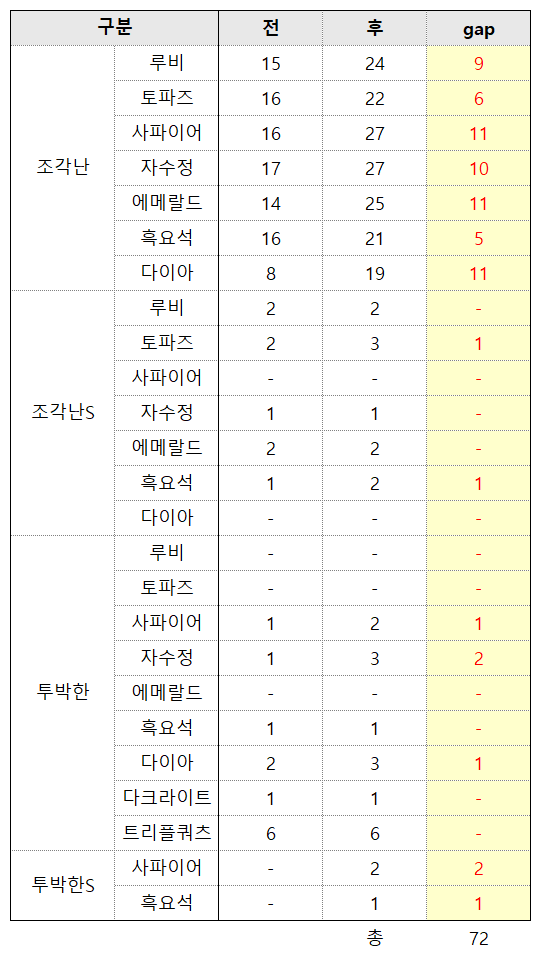 | 구분 | | 전 | 후 | gap |
|---|---|---|---|---|
| 조각난 | 루비 | 15 | 24 | 9 |
| | 토파즈 | 16 | 22 | 6 |
| | 사파이어 | 16 | 27 | 11 |
| | 자수정 | 17 | 27 | 10 |
| | 에메랄드 | 14 | 25 | 11 |
| | 흑요석 | 16 | 21 | 5 |
| | 다이아 | 8 | 19 | 11 |
| 조각난S | 루비 | 2 | 2 | - |
| | 토파즈 | 2 | 3 | 1 |
| | 사파이어 | - | - | - |
| | 자수정 | 1 | 1 | - |
| | 에메랄드 | 2 | 2 | - |
| | 흑요석 | 1 | 2 | 1 |
| | 다이아 | - | - | - |
| 투박한 | 루비 | - | - | - |
| | 토파즈 | - | - | - |
| | 사파이어 | 1 | 2 | 1 |
| | 자수정 | 1 | 3 | 2 |
| | 에메랄드 | - | - | - |
| | 흑요석 | 1 | 1 | - |
| | 다이아 | 2 | 3 | 1 |
| | 다크라이트 | 1 | 1 | - |
| | 트리플쿼츠 | 6 | 6 | - |
| 투박한S | 사파이어 | - | 2 | 2 |
| | 흑요석 | - | 1 | 1 |
| | | | 총 | 72 |